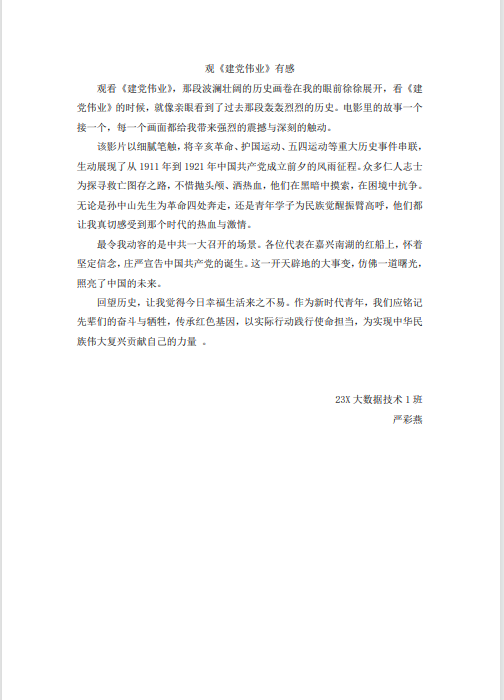 观《建党伟业》有感

观看《建党伟业》，那段波澜壮阔的历史画卷在我的眼前徐徐展开，看《建党伟业》的时候，就像亲眼看到了过去那段轰轰烈烈的历史。电影里的故事一个接一个，每一个画面都给我带来强烈的震撼与深刻的触动。

该影片以细腻笔触，将辛亥革命、护国运动、五四运动等重大历史事件串联，生动展现了从 1911 年到 1921 年中国共产党成立前夕的风雨征程。众多仁人志士为探寻救亡图存之路，不惜抛头颅、洒热血，他们在黑暗中摸索，在困境中抗争。无论是孙中山先生为革命四处奔走，还是青年学子为民族觉醒振臂高呼，他们都让我真切感受到那个时代的热血与激情。

最令我动容的是中共一大召开的场景。各位代表在嘉兴南湖的红船上，怀着坚定信念，庄严宣告中国共产党的诞生。这一开天辟地的大事变，仿佛一道曙光，照亮了中国的未来。

回望历史，让我觉得今日幸福生活来之不易。作为新时代青年，我们应铭记先辈们的奋斗与牺牲，传承红色基因，以实际行动践行使命担当，为实现中华民族伟大复兴贡献自己的力量 。

23X 大数据技术 1 班
严彩燕